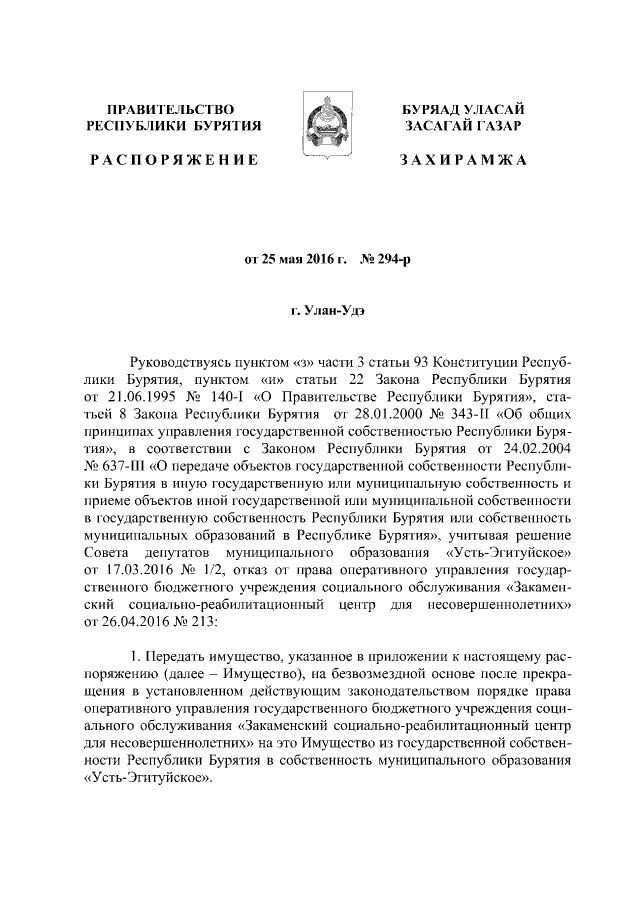 ПРАВИТЕЛЬСТВО РЕСПУБЛИКИ БУРЯТИЯ

РАСПОРЯЖЕНИЕ

БУРЯАД УЛАСАЙ ЗАСАГАЙ ГАЗАР

ЗАХИРАМЖА

от 25 мая 2016 г. № 294-р

г. Улан-Удэ

Руководствуясь пунктом «з» части 3 статьи 93 Конституции Республики Бурятия, пунктом «и» статьи 22 Закона Республики Бурятия от 21.06.1995 № 140-I «О Правительстве Республики Бурятия», статьей 8 Закона Республики Бурятия от 28.01.2000 № 343-II «Об общих принципах управления государственной собственностью Республики Бурятия», в соответствии с Законом Республики Бурятия от 24.02.2004 № 637-III «О передаче объектов государственной собственности Республики Бурятия в иную государственную или муниципальную собственность и приеме объектов иной государственной или муниципальной собственности в государственную собственность Республики Бурятия или собственность муниципальных образований в Республике Бурятия», учитывая решение Совета депутатов муниципального образования «Усть-Эгитуйское» от 17.03.2016 № 1/2, отказ от права оперативного управления государственного бюджетного учреждения социального обслуживания «Закаменский социально-реабилитационный центр для несовершеннолетних» от 26.04.2016 № 213:

1. Передать имущество, указанное в приложении к настоящему распоряжению (далее – Имущество), на безвозмездной основе после прекращения в установленном действующим законодательством порядке права оперативного управления государственного бюджетного учреждения социального обслуживания «Закаменский социально-реабилитационный центр для несовершеннолетних» на это Имущество из государственной собственности Республики Бурятия в собственность муниципального образования «Усть-Эгитуйское».